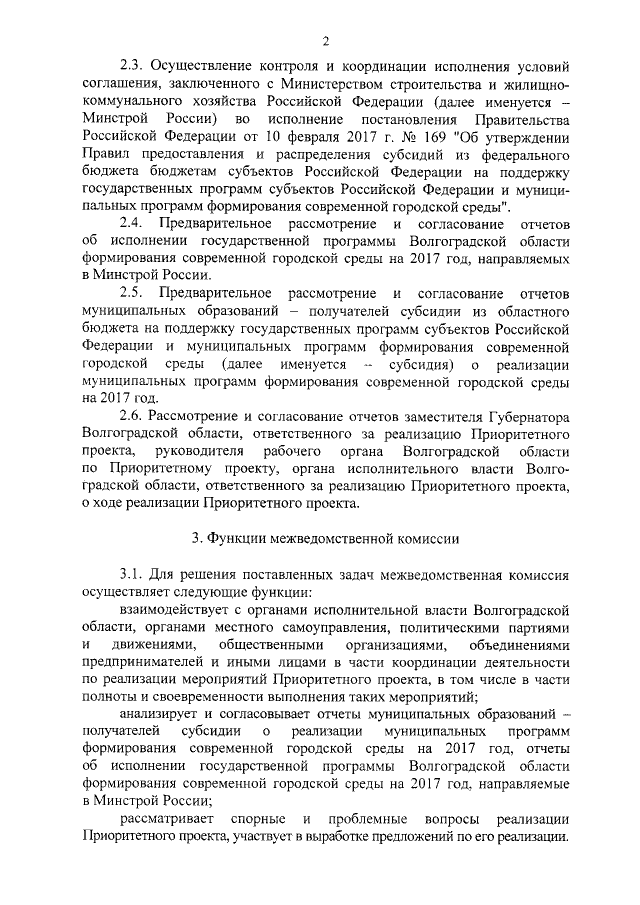 2

2.3. Осуществление контроля и координации исполнения условий соглашения, заключенного с Министерством строительства и жилищно-коммунального хозяйства Российской Федерации (далее именуется – Минстрой России) во исполнение постановления Правительства Российской Федерации от 10 февраля 2017 г. № 169 "Об утверждении Правил предоставления и распределения субсидий из федерального бюджета бюджетам субъектов Российской Федерации на поддержку государственных программ субъектов Российской Федерации и муниципальных программ формирования современной городской среды".

2.4. Предварительное рассмотрение и согласование отчетов об исполнении государственной программы Волгоградской области формирования современной городской среды на 2017 год, направляемых в Минстрой России.

2.5. Предварительное рассмотрение и согласование отчетов муниципальных образований – получателей субсидии из областного бюджета на поддержку государственных программ субъектов Российской Федерации и муниципальных программ формирования современной городской среды (далее именуется – субсидия) о реализации муниципальных программ формирования современной городской среды на 2017 год.

2.6. Рассмотрение и согласование отчетов заместителя Губернатора Волгоградской области, ответственного за реализацию Приоритетного проекта, руководителя рабочего органа Волгоградской области по Приоритетному проекту, органа исполнительного власти Волгоградской области, ответственного за реализацию Приоритетного проекта, о ходе реализации Приоритетного проекта.

3. Функции межведомственной комиссии

3.1. Для решения поставленных задач межведомственная комиссия осуществляет следующие функции:

взаимодействует с органами исполнительной власти Волгоградской области, органами местного самоуправления, политическими партиями и движениями, общественными организациями, объединениями предпринимателей и иными лицами в части координации деятельности по реализации мероприятий Приоритетного проекта, в том числе в части полноты и своевременности выполнения таких мероприятий;

анализирует и согласовывает отчеты муниципальных образований – получателей субсидии о реализации муниципальных программ формирования современной городской среды на 2017 год, отчеты об исполнении государственной программы Волгоградской области формирования современной городской среды на 2017 год, направляемые в Минстрой России;

рассматривает спорные и проблемные вопросы реализации Приоритетного проекта, участвует в выработке предложений по его реализации.